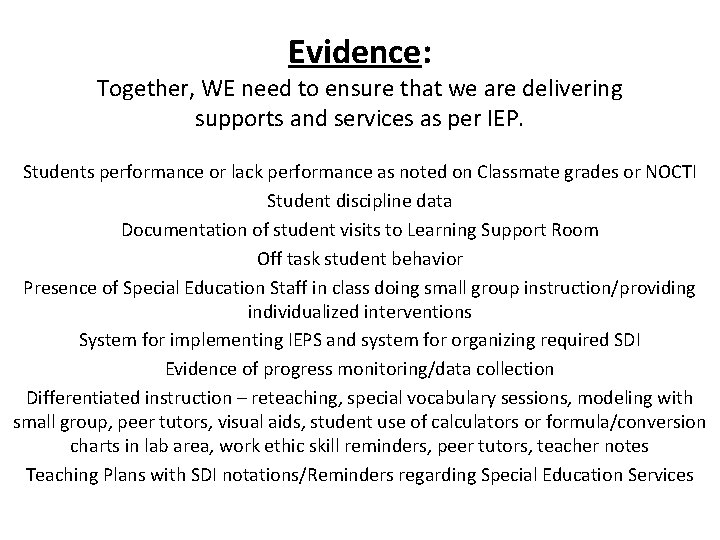 Evidence:
Together, WE need to ensure that we are delivering supports and services as per IEP.

Students performance or lack performance as noted on Classmate grades or NOCTI

Student discipline data

Documentation of student visits to Learning Support Room

Off task student behavior

Presence of Special Education Staff in class doing small group instruction/providing individualized interventions

System for implementing IEPS and system for organizing required SDI

Evidence of progress monitoring/data collection

Differentiated instruction – reteaching, special vocabulary sessions, modeling with small group, peer tutors, visual aids, student use of calculators or formula/conversion charts in lab area, work ethic skill reminders, peer tutors, teacher notes

Teaching Plans with SDI notations/Reminders regarding Special Education Services